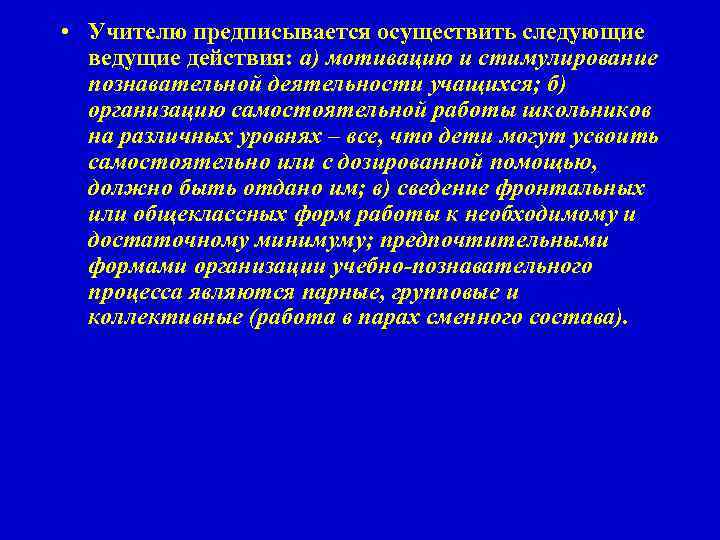 • Учителю предписывается осуществить следующие ведущие действия: а) мотивацию и стимулирование познавательной деятельности учащихся; б) организацию самостоятельной работы школьников на различных уровнях – все, что дети могут усвоить самостоятельно или с дозированной помощью, должно быть отдано им; в) сведение фронтальных или общеклассных форм работы к необходимому и достаточному минимуму; предпочтительными формами организации учебно-познавательного процесса являются парные, групповые и коллективные (работа в парах сменного состава).